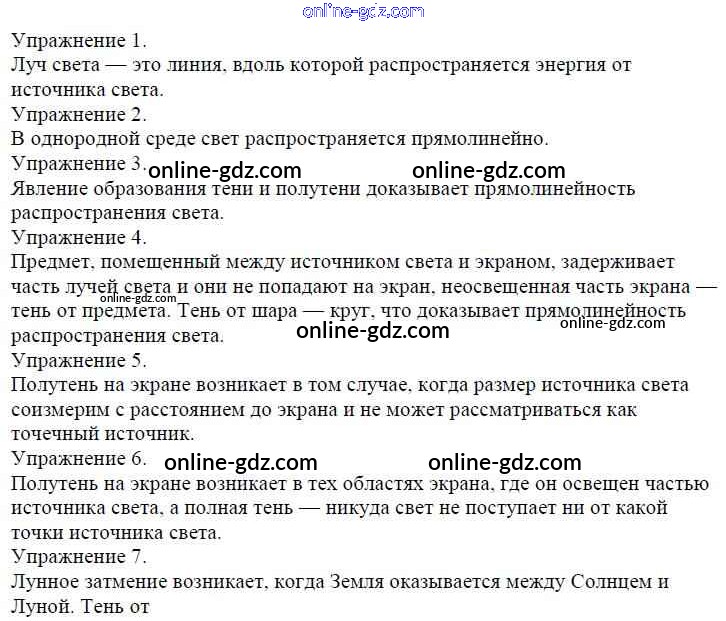 online-gdz.com

Упражнение 1.
Луч света — это линия, вдоль которой распространяется энергия от источника света.
Упражнение 2.
В однородной среде свет распространяется прямолинейно.
Упражнение 3. online-gdz.com online-gdz.com
Явление образования тени и полутени доказывает прямолинейность распространения света.
Упражнение 4.
Предмет, помещенный между источником света и экраном, задерживает часть лучей света и они не попадают на экран, неосвещенная часть экрана — тень от предмета. Тень от шара — круг, что доказывает прямолинейность распространения света.
online-gdz.com online-gdz.com online-gdz.com
Упражнение 5.
Полутень на экране возникает в том случае, когда размер источника света соизмерим с расстоянием до экрана и не может рассматриваться как точечный источник.
Упражнение 6. online-gdz.com online-gdz.com
Полутень на экране возникает в тех областях экрана, где он освещен частью источника света, а полная тень — никуда свет не поступает ни от какой точки источника света.
Упражнение 7.
Лунное затмение возникает, когда Земля оказывается между Солнцем и Луной. Тень от